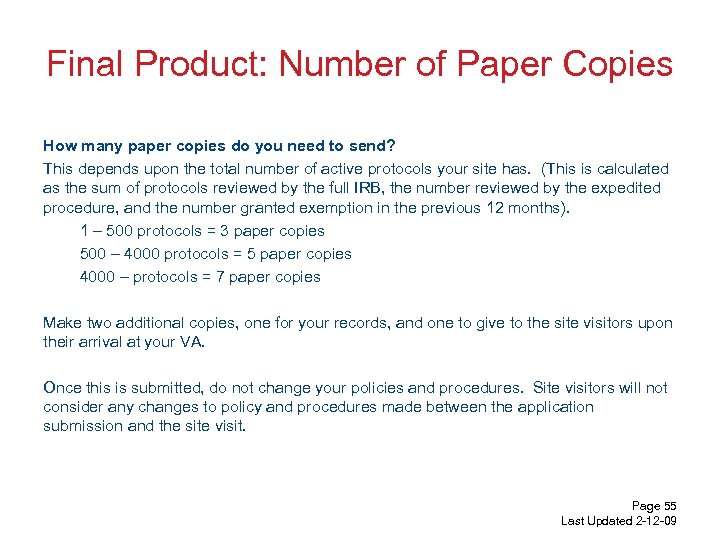 Final Product: Number of Paper Copies

How many paper copies do you need to send?

This depends upon the total number of active protocols your site has. (This is calculated as the sum of protocols reviewed by the full IRB, the number reviewed by the expedited procedure, and the number granted exemption in the previous 12 months).

1 – 500 protocols = 3 paper copies

500 – 4000 protocols = 5 paper copies

4000 – protocols = 7 paper copies

Make two additional copies, one for your records, and one to give to the site visitors upon their arrival at your VA.

Once this is submitted, do not change your policies and procedures. Site visitors will not consider any changes to policy and procedures made between the application submission and the site visit.

Page 55
Last Updated 2-12-09